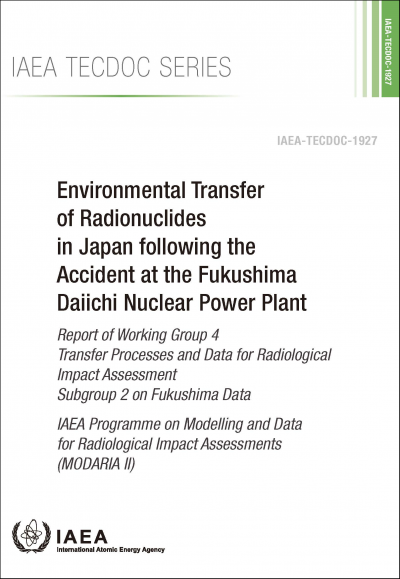 IAEA TECDOC SERIES

IAEA-TECDOC-1927

IAEA-TECDOC-1927

Environmental Transfer of Radionuclides in Japan following the Accident at the Fukushima Daiichi Nuclear Power Plant

Report of Working Group 4
Transfer Processes and Data for Radiological Impact Assessment
Subgroup 2 on Fukushima Data

IAEA Programme on Modelling and Data for Radiological Impact Assessments (MODARIA II)

IAEA
International Atomic Energy Agency